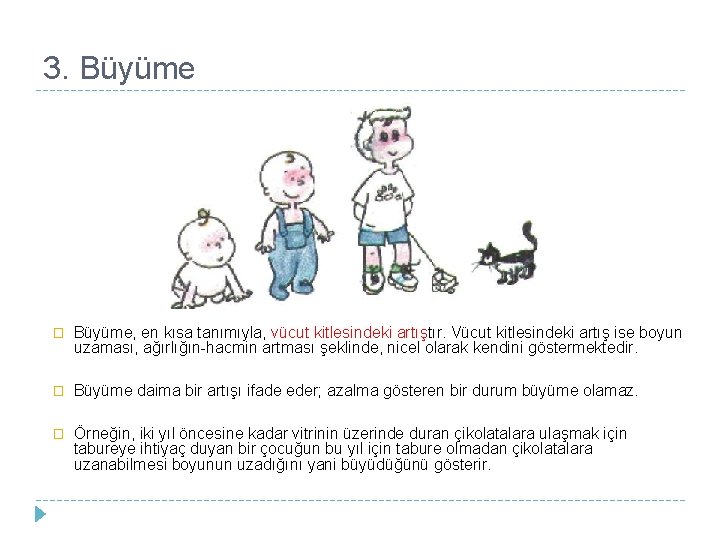 3. Büyüme

Büyüme, en kısa tanımıyla, vücut kitlesindeki artıştır. Vücut kitlesindeki artış ise boyun uzaması, ağırlığın-hacmin artması şeklinde, nicel olarak kendini göstermektedir.

Büyüme daima bir artışı ifade eder; azalma gösteren bir durum büyüme olamaz.

Örneğin, iki yıl öncesine kadar vitrinin üzerinde duran çikolatalara ulaşmak için tabureye ihtiyaç duyan bir çocuğun bu yıl için tabure olmadan çikolatalara uzanabilmesi boyunun uzadığını yani büyüdüğünü gösterir.